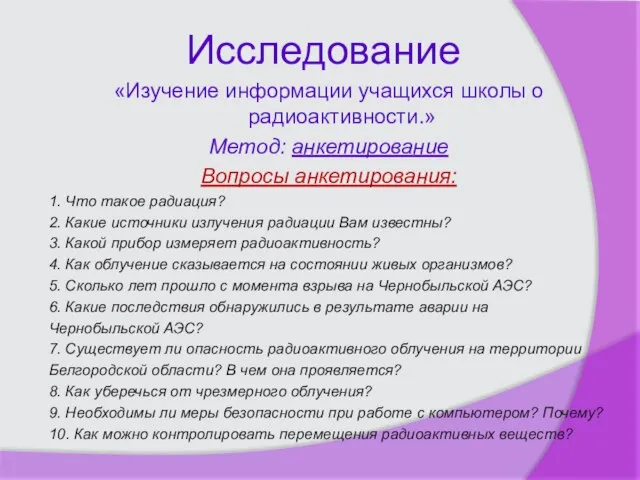 Исследование

«Изучение информации учащихся школы о радиоактивности.»

Метод: анкетирование

Вопросы анкетирования:

1. Что такое радиация?
2. Какие источники излучения радиации Вам известны?
3. Какой прибор измеряет радиоактивность?
4. Как облучение сказывается на состоянии живых организмов?
5. Сколько лет прошло с момента взрыва на Чернобыльской АЭС?
6. Какие последствия обнаружились в результате аварии на Чернобыльской АЭС?
7. Существует ли опасность радиоактивного облучения на территории Белгородской области? В чем она проявляется?
8. Как уберечься от чрезмерного облучения?
9. Необходимы ли меры безопасности при работе с компьютером? Почему?
10. Как можно контролировать перемещения радиоактивных веществ?